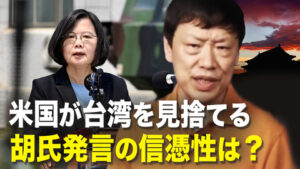 米国が台湾を見捨てる
胡氏発言の信憑性は？